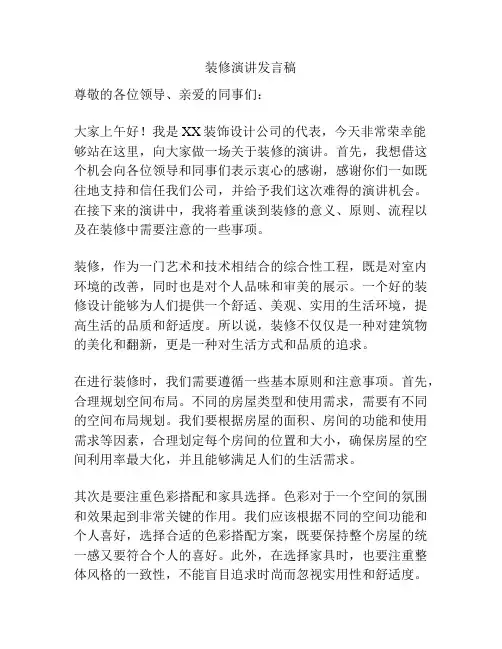 装修演讲发言稿

尊敬的各位领导、亲爱的同事们：

大家上午好！我是XX装饰设计公司的代表，今天非常荣幸能够站在这里，向大家做一场关于装修的演讲。首先，我想借这个机会向各位领导和同事们表示衷心的感谢，感谢你们一如既往地支持和信任我们公司，并给予我们这次难得的演讲机会。在接下来的演讲中，我将着重谈到装修的意义、原则、流程以及在装修中需要注意的一些事项。

装修，作为一门艺术和技术相结合的综合性工程，既是对室内环境的改善，同时也是对个人品味和审美的展示。一个好的装修设计能够为人们提供一个舒适、美观、实用的生活环境，提高生活的品质和舒适度。所以说，装修不仅仅是一种对建筑物的美化和翻新，更是一种对生活方式和品质的追求。

在进行装修时，我们需要遵循一些基本原则和注意事项。首先，合理规划空间布局。不同的房屋类型和使用需求，需要有不同的空间布局规划。我们要根据房屋的面积、房间的功能和使用需求等因素，合理划定每个房间的位置和大小，确保房屋的空间利用率最大化，并且能够满足人们的生活需求。

其次是要注重色彩搭配和家具选择。色彩对于一个空间的氛围和效果起到非常关键的作用。我们应该根据不同的空间功能和个人喜好，选择合适的色彩搭配方案，既要保持整个房屋的统一感又要符合个人的喜好。此外，在选择家具时，也要注重整体风格的一致性，不能盲目追求时尚而忽视实用性和舒适度。